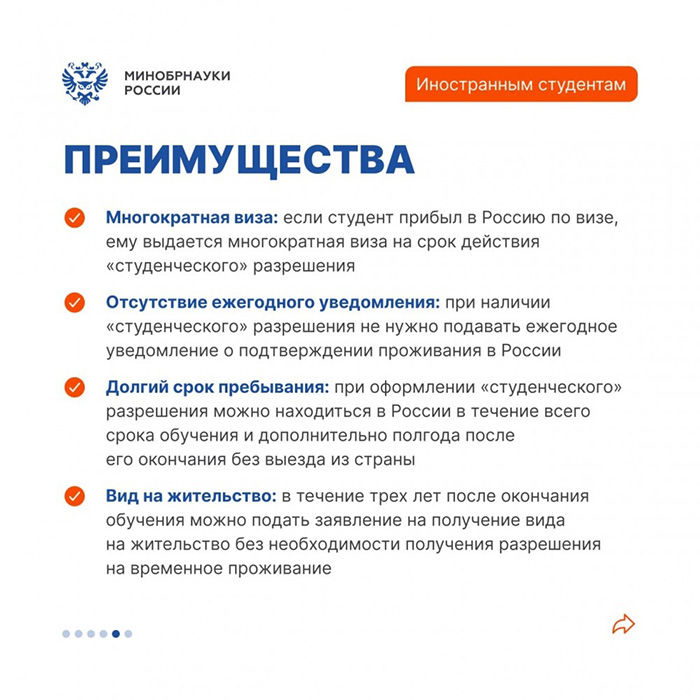 МИНОБРНАУКИ РОССИИ

Иностранным студентам

ПРЕИМУЩЕСТВА

Многократная виза: если студент прибыл в Россию по визе, ему выдается многократная виза на срок действия «студенческого» разрешения

Отсутствие ежегодного уведомления: при наличии «студенческого» разрешения не нужно подавать ежегодное уведомление о подтверждении проживания в России

Долгий срок пребывания: при оформлении «студенческого» разрешения можно находиться в России в течение всего срока обучения и дополнительно полгода после его окончания без выезда из страны

Вид на жительство: в течение трех лет после окончания обучения можно подать заявление на получение вида на жительство без необходимости получения разрешения на временное проживание